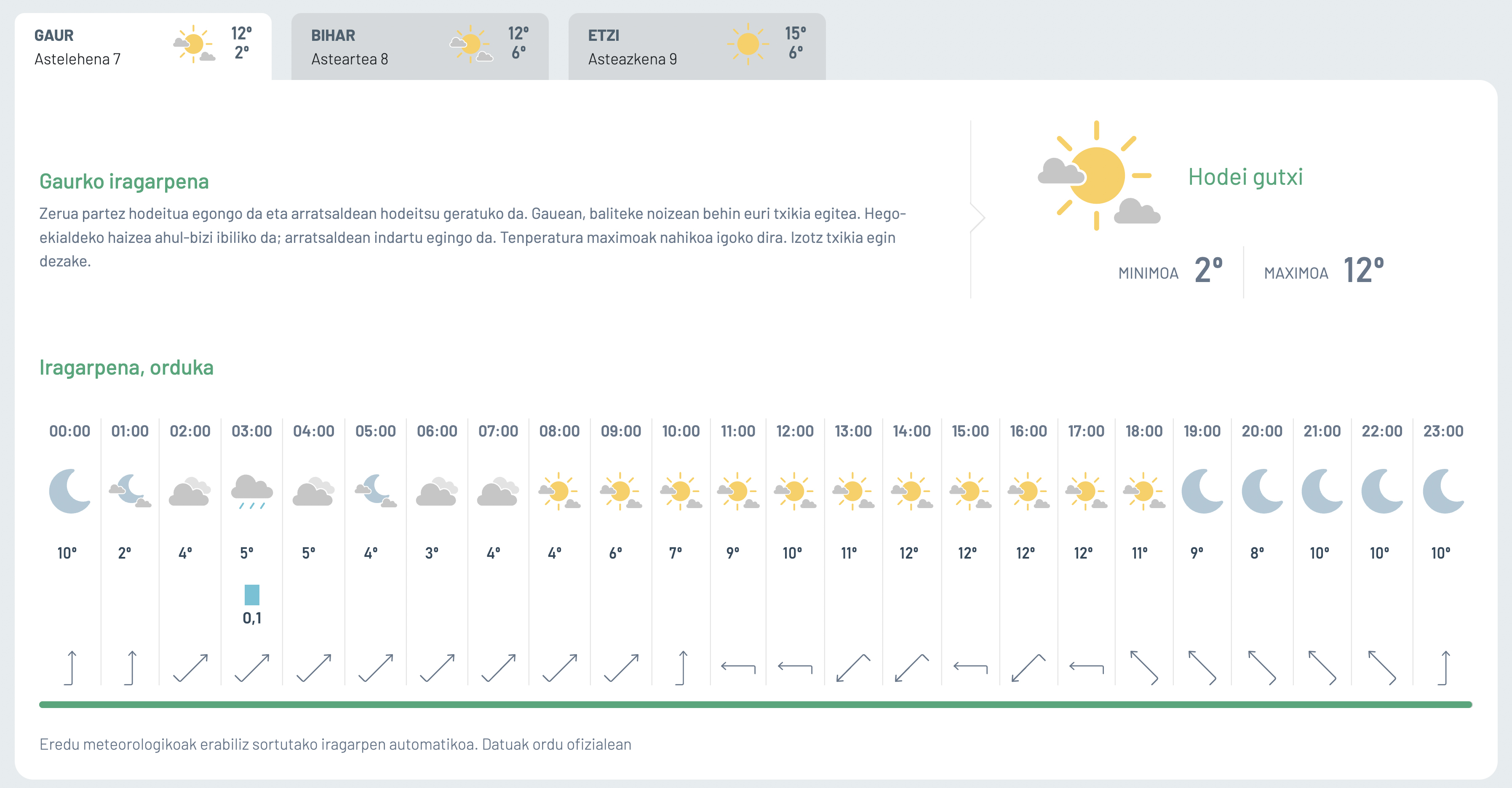 GAUR
Astelehena 7
12°
2°

BIHAR
Asteartea 8
12°
6°

ETZI
Asteazkena 9
15°
6°

Gaurko iragarpena

Zerua partez hodeitua egongo da eta arratsaldean hodeitsu geratuko da. Gauean, baliteke noizean behin euri txikia egitea. Hego-ekialdeko haizea ahul-bizi ibiliko da; arratsaldean indartu egingo da. Tenperatura maximoak nahikoa igoko dira. Izotz txikia egin dezake.

Hodei gutxi

MINIMOA 2°
MAXIMOA 12°

Iragarpena, orduka

| 00:00 | 01:00 | 02:00 | 03:00 | 04:00 | 05:00 | 06:00 | 07:00 | 08:00 | 09:00 | 10:00 | 11:00 | 12:00 | 13:00 | 14:00 | 15:00 | 16:00 | 17:00 | 18:00 | 19:00 | 20:00 | 21:00 | 22:00 | 23:00 |
|---|---|---|---|---|---|---|---|---|---|---|---|---|---|---|---|---|---|---|---|---|---|---|---|
| 10° | 2° | 4° | 5° | 5° | 4° | 3° | 4° | 4° | 6° | 7° | 9° | 10° | 11° | 12° | 12° | 12° | 12° | 11° | 9° | 8° | 10° | 10° | 10° |
| | | | 0,1 | | | | | | | | | | | | | | | | | | | | |

Eredu meteorologikoak erabiliz sortutako iragarpen automatikoa. Datuak ordu ofizialean